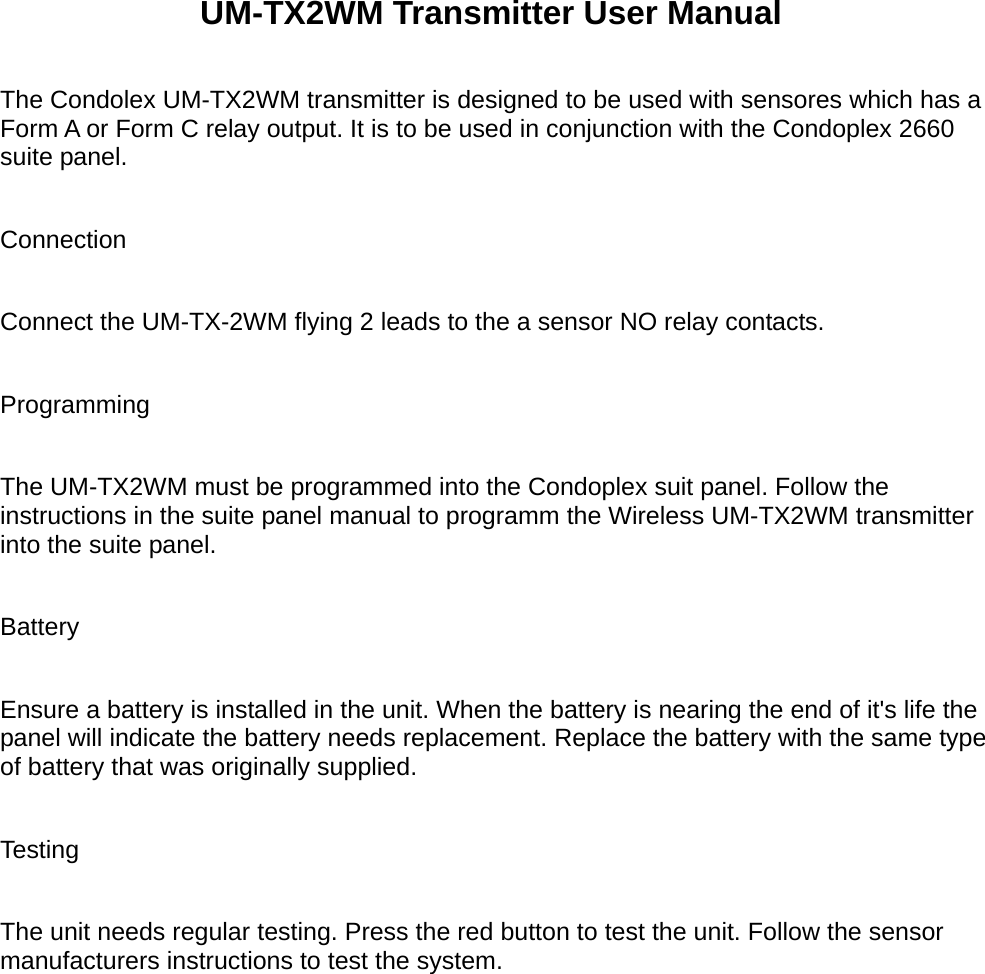 UM-TX2WM Transmitter User Manual

The Condolex UM-TX2WM transmitter is designed to be used with sensores which has a Form A or Form C relay output. It is to be used in conjunction with the Condoplex 2660 suite panel.

Connection

Connect the UM-TX-2WM flying 2 leads to the a sensor NO relay contacts.

Programming

The UM-TX2WM must be programmed into the Condoplex suit panel. Follow the instructions in the suite panel manual to programm the Wireless UM-TX2WM transmitter into the suite panel.

Battery

Ensure a battery is installed in the unit. When the battery is nearing the end of it's life the panel will indicate the battery needs replacement. Replace the battery with the same type of battery that was originally supplied.

Testing

The unit needs regular testing. Press the red button to test the unit. Follow the sensor manufacturers instructions to test the system.